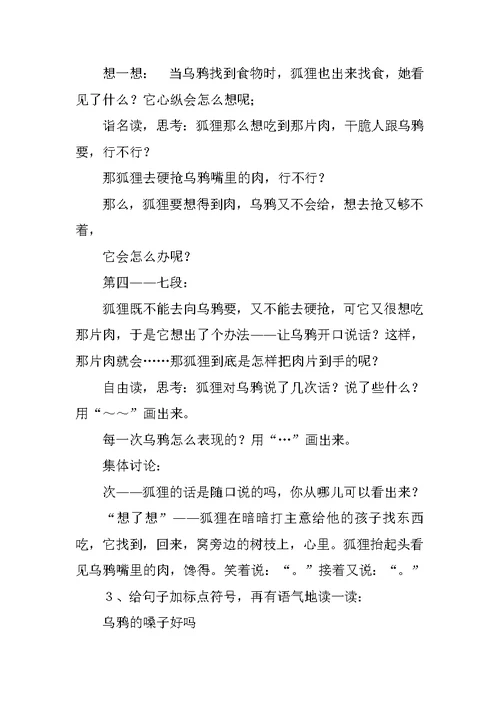 想一想：　当乌鸦找到食物时，狐狸也出来找食，她看见了什么？它心纵会怎么想呢；

诣名读，思考：狐狸那么想吃到那片肉，干脆人跟乌鸦要，行不行？

那狐狸去硬抢乌鸦嘴里的肉，行不行？

那么，狐狸要想得到肉，乌鸦又不会给，想去抢又够不着，

它会怎么办呢？

第四——七段：

狐狸既不能去向乌鸦要，又不能去硬抢，可它又很想吃那片肉，于是它想出了个办法——让乌鸦开口说话？这样，那片肉就会……那狐狸到底是怎样把肉片到手的呢？

自由读，思考：狐狸对乌鸦说了几次话？说了些什么？用“～～”画出来。

每一次乌鸦怎么表现的？用“…”画出来。

集体讨论：

次——狐狸的话是随口说的吗，你从哪儿可以看出来？

“想了想”——狐狸在暗暗打主意给他的孩子找东西吃，它找到，回来，窝旁边的树枝上，心里。狐狸抬起头看见乌鸦嘴里的肉，馋得。笑着说：“。”接着又说：“。”

３、给句子加标点符号，再有语气地读一读：

乌鸦的嗓子好吗